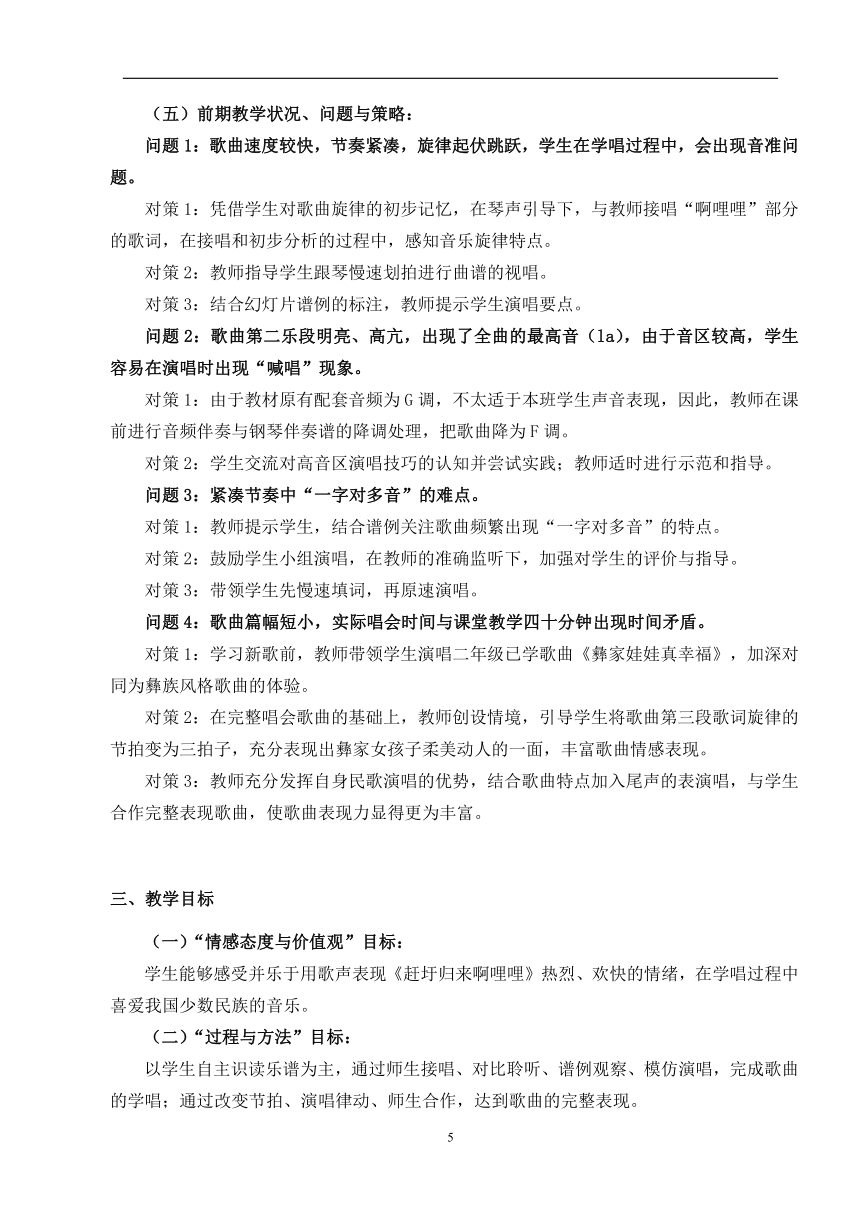 （五）前期教学状况、问题与策略：

问题 1：歌曲速度较快，节奏紧凑，旋律起伏跳跃，学生在学唱过程中，会出现音准问题。

对策 1：凭借学生对歌曲旋律的初步记忆，在琴声引导下，与教师接唱“啊哩哩”部分的歌词，在接唱和初步分析的过程中，感知音乐旋律特点。

对策 2：教师指导学生跟琴慢速划拍进行曲谱的视唱。

对策 3：结合幻灯片谱例的标注，教师提示学生演唱要点。

问题 2：歌曲第二乐段明亮、高亢，出现了全曲的最高音（la），由于音区较高，学生容易在演唱时出现“喊唱”现象。

对策 1：由于教材原有配套音频为 G 调，不太适于本班学生声音表现，因此，教师在课前进行音频伴奏与钢琴伴奏谱的降调处理，把歌曲降为 F 调。

对策 2：学生交流对高音区演唱技巧的认知并尝试实践；教师适时进行示范和指导。

问题 3：紧凑节奏中“一字对多音”的难点。

对策 1：教师提示学生，结合谱例关注歌曲频繁出现“一字对多音”的特点。

对策 2：鼓励学生小组演唱，在教师的准确监听下，加强对学生的评价与指导。

对策 3：带领学生先慢速填词，再原速演唱。

问题 4：歌曲篇幅短小，实际唱会时间与课堂教学四十分钟出现时间矛盾。

对策 1：学习新歌前，教师带领学生演唱二年级已学歌曲《彝家娃娃真幸福》，加深对同为彝族风格歌曲的体验。

对策 2：在完整唱会歌曲的基础上，教师创设情境，引导学生将歌曲第三段歌词旋律的节拍变为三拍子，充分表现出彝家女孩子柔美动人的一面，丰富歌曲情感表现。

对策 3：教师充分发挥自身民歌演唱的优势，结合歌曲特点加入尾声的表演唱，与学生合作完整表现歌曲，使歌曲表现力显得更为丰富。

三、教学目标

（一）“情感态度与价值观”目标：

学生能够感受并乐于用歌声表现《赶圩归来啊哩哩》热烈、欢快的情绪，在学唱过程中喜爱我国少数民族的音乐。

（二）“过程与方法”目标：

以学生自主识读乐谱为主，通过师生接唱、对比聆听、谱例观察、模仿演唱，完成歌曲的学唱；通过改变节拍、演唱律动、师生合作，达到歌曲的完整表现。

5